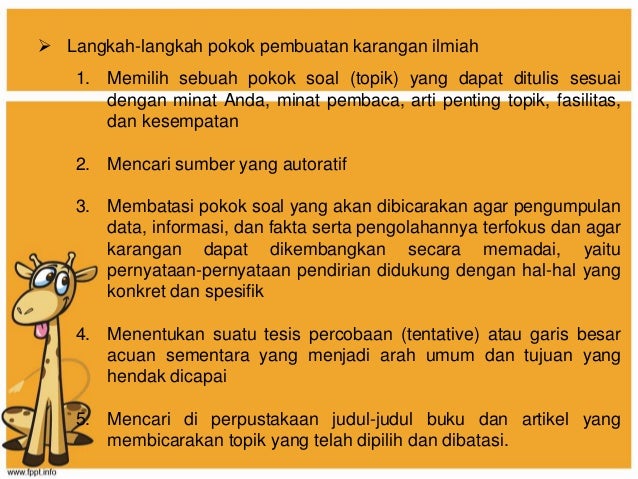 ➢ Langkah-langkah pokok pembuatan karangan ilmiah

1. Memilih sebuah pokok soal (topik) yang dapat ditulis sesuai dengan minat Anda, minat pembaca, arti penting topik, fasilitas, dan kesempatan

2. Mencari sumber yang autoratif

3. Membatasi pokok soal yang akan dibicarakan agar pengumpulan data, informasi, dan fakta serta pengolahannya terfokus dan agar karangan dapat dikembangkan secara memadai, yaitu pernyataan-pernyataan pendirian didukung dengan hal-hal yang konkret dan spesifik

4. Menentukan suatu tesis percobaan (tentative) atau garis besar acuan sementara yang menjadi arah umum dan tujuan yang hendak dicapai

5. Mencari di perpustakaan judul-judul buku dan artikel yang membicarakan topik yang telah dipilih dan dibatasi.

www.fppt.info